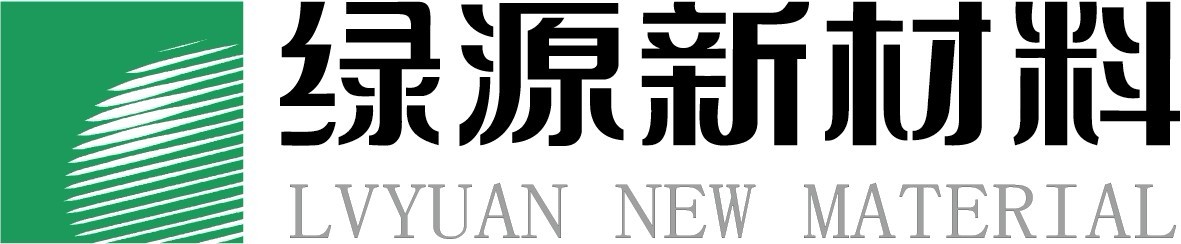 绿源新材料

LVYUAN NEW MATERIAL